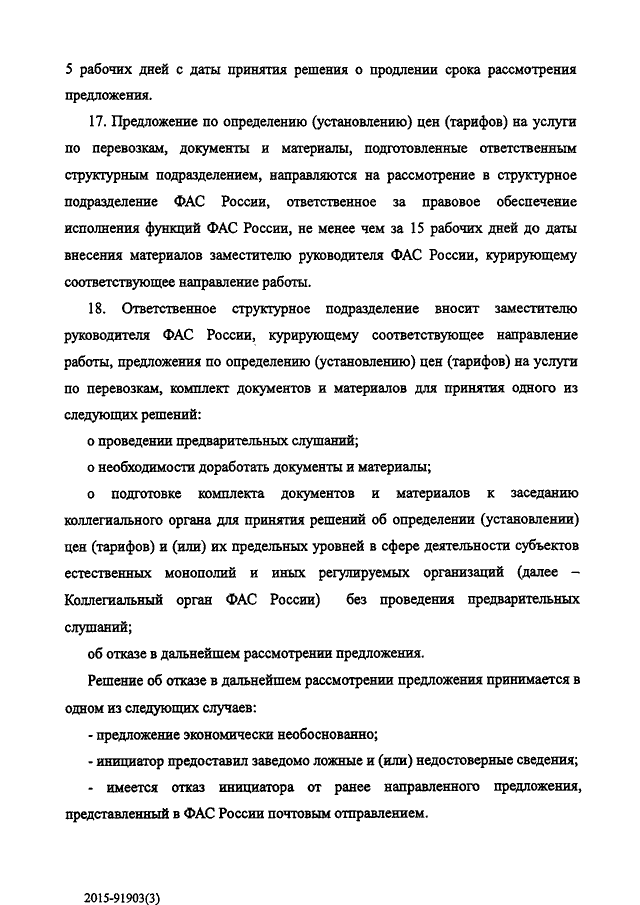 5 рабочих дней с даты принятия решения о продлении срока рассмотрения предложения.

17. Предложение по определению (установлению) цен (тарифов) на услуги по перевозкам, документы и материалы, подготовленные ответственным структурным подразделением, направляются на рассмотрение в структурное подразделение ФАС России, ответственное за правовое обеспечение исполнения функций ФАС России, не менее чем за 15 рабочих дней до даты внесения материалов заместителю руководителя ФАС России, курирующему соответствующее направление работы.

18. Ответственное структурное подразделение вносит заместителю руководителя ФАС России, курирующему соответствующее направление работы, предложения по определению (установлению) цен (тарифов) на услуги по перевозкам, комплект документов и материалов для принятия одного из следующих решений:

о проведении предварительных слушаний;

о необходимости доработать документы и материалы;

о подготовке комплекта документов и материалов к заседанию коллегиального органа для принятия решений об определении (установлении) цен (тарифов) и (или) их предельных уровней в сфере деятельности субъектов естественных монополий и иных регулируемых организаций (далее – Коллегиальный орган ФАС России) без проведения предварительных слушаний;

об отказе в дальнейшем рассмотрении предложения.

Решение об отказе в дальнейшем рассмотрении предложения принимается в одном из следующих случаев:

- предложение экономически необоснованно;

- инициатор предоставил заведомо ложные и (или) недостоверные сведения;

- имеется отказ инициатора от ранее направленного предложения, представленный в ФАС России почтовым отправлением.

2015-91903(3)